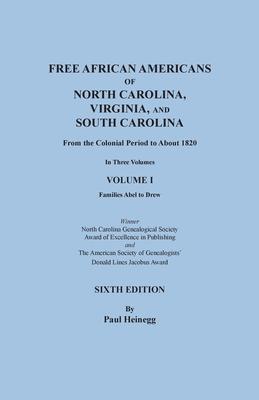 FREE AFRICAN AMERICANS
OF
NORTH CAROLINA,
VIRGINIA, AND
SOUTH CAROLINA

From the Colonial Period to About 1820

In Three Volumes

VOLUME I

Families Abel to Drew

Winner
North Carolina Genealogical Society
Award of Excellence in Publishing
and
The American Society of Genealogists'
Donald Lines Jacobus Award

SIXTH EDITION

By
Paul Heinegg